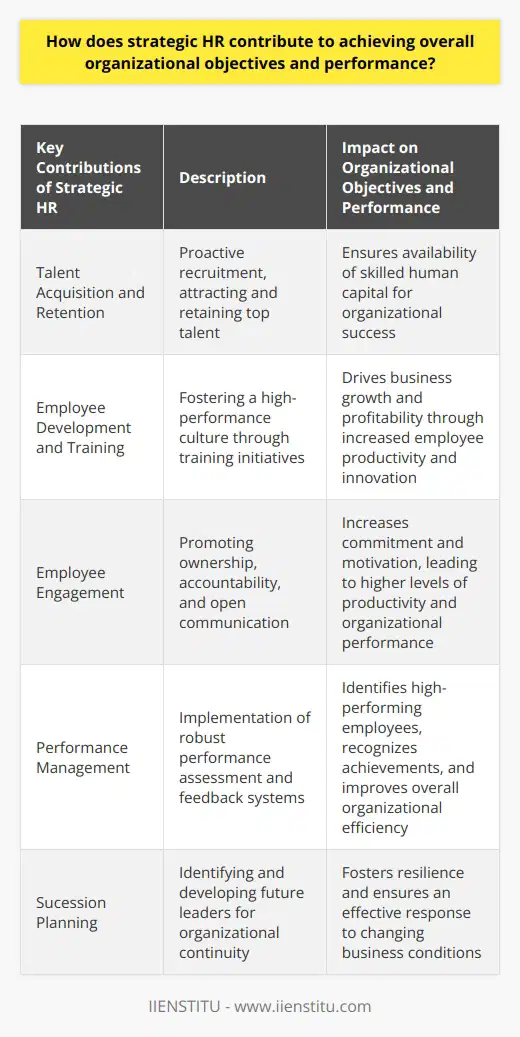 How does strategic HR contribute to achieving overall organizational objectives and performance?

| Key Contributions of Strategic HR | Description | Impact on Organizational Objectives and Performance |
|---|---|---|
| Talent Acquisition and Retention | Proactive recruitment, attracting and retaining top talent | Ensures availability of skilled human capital for organizational success |
| Employee Development and Training | Fostering a high-performance culture through training initiatives | Drives business growth and profitability through increased employee productivity and innovation |
| Employee Engagement | Promoting ownership, accountability, and open communication | Increases commitment and motivation, leading to higher levels of productivity and organizational performance |
| Performance Management | Implementation of robust performance assessment and feedback systems | Identifies high-performing employees, recognizes achievements, and improves overall organizational efficiency |
| Sucession Planning | Identifying and developing future leaders for organizational continuity | Fosters resilience and ensures an effective response to changing business conditions |

IIENSTITU - www.iienstitu.com